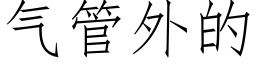 气管外的